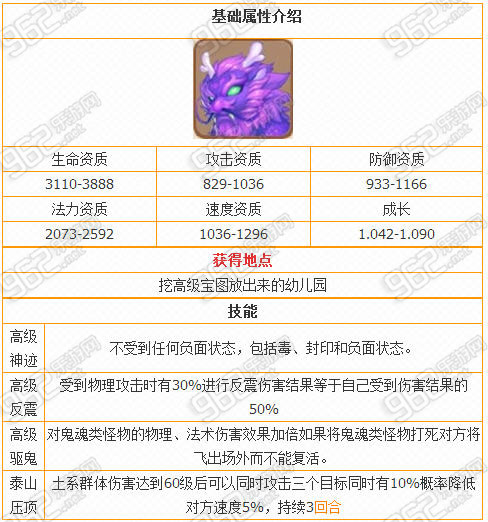 基础属性介绍

| 生命资质 | 攻击资质 | 防御资质 |
|---|---|---|
| 3110-3888 | 829-1036 | 933-1166 |
| 法力资质 | 速度资质 | 成长 |
| 2073-2592 | 1036-1296 | 1.042-1.090 |

获得地点

挖高级宝图放出来的幼儿园

技能

| 高级神迹 | 不受到任何负面状态，包括毒、封印和负面状态。 |
|---|---|
| 高级反震 | 受到物理攻击时有30%进行反震伤害结果等于自己受到伤害结果的50% |
| 高级驱鬼 | 对鬼魂类怪物的物理、法术伤害效果加倍如果将鬼魂类怪物打死对方将飞出场外而不能复活。 |
| 泰山压顶 | 土系群体伤害达到60级后可以同时攻击三个目标同时有10%概率降低对方速度5%，持续3回合 |

962乐游网